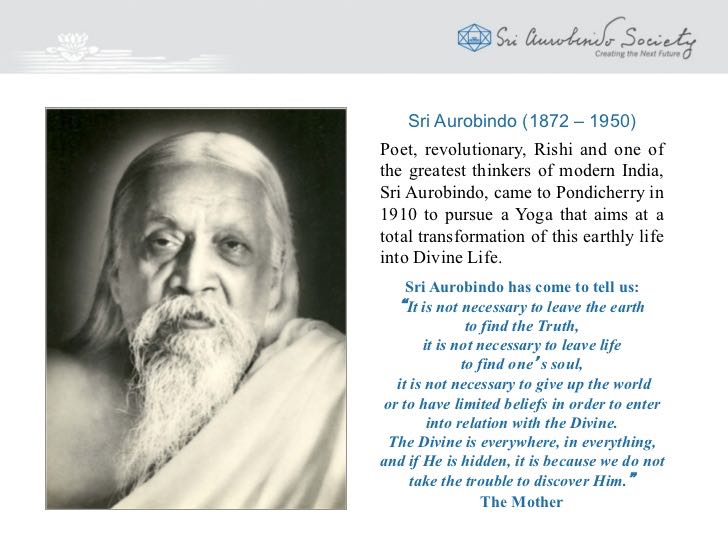 Sri Aurobindo Society
Creating the Next Future

Sri Aurobindo (1872 – 1950)

Poet, revolutionary, Rishi and one of the greatest thinkers of modern India, Sri Aurobindo, came to Pondicherry in 1910 to pursue a Yoga that aims at a total transformation of this earthly life into Divine Life.

Sri Aurobindo has come to tell us:
"It is not necessary to leave the earth to find the Truth, it is not necessary to leave life to find one's soul, it is not necessary to give up the world or to have limited beliefs in order to enter into relation with the Divine. The Divine is everywhere, in everything, and if He is hidden, it is because we do not take the trouble to discover Him."
The Mother